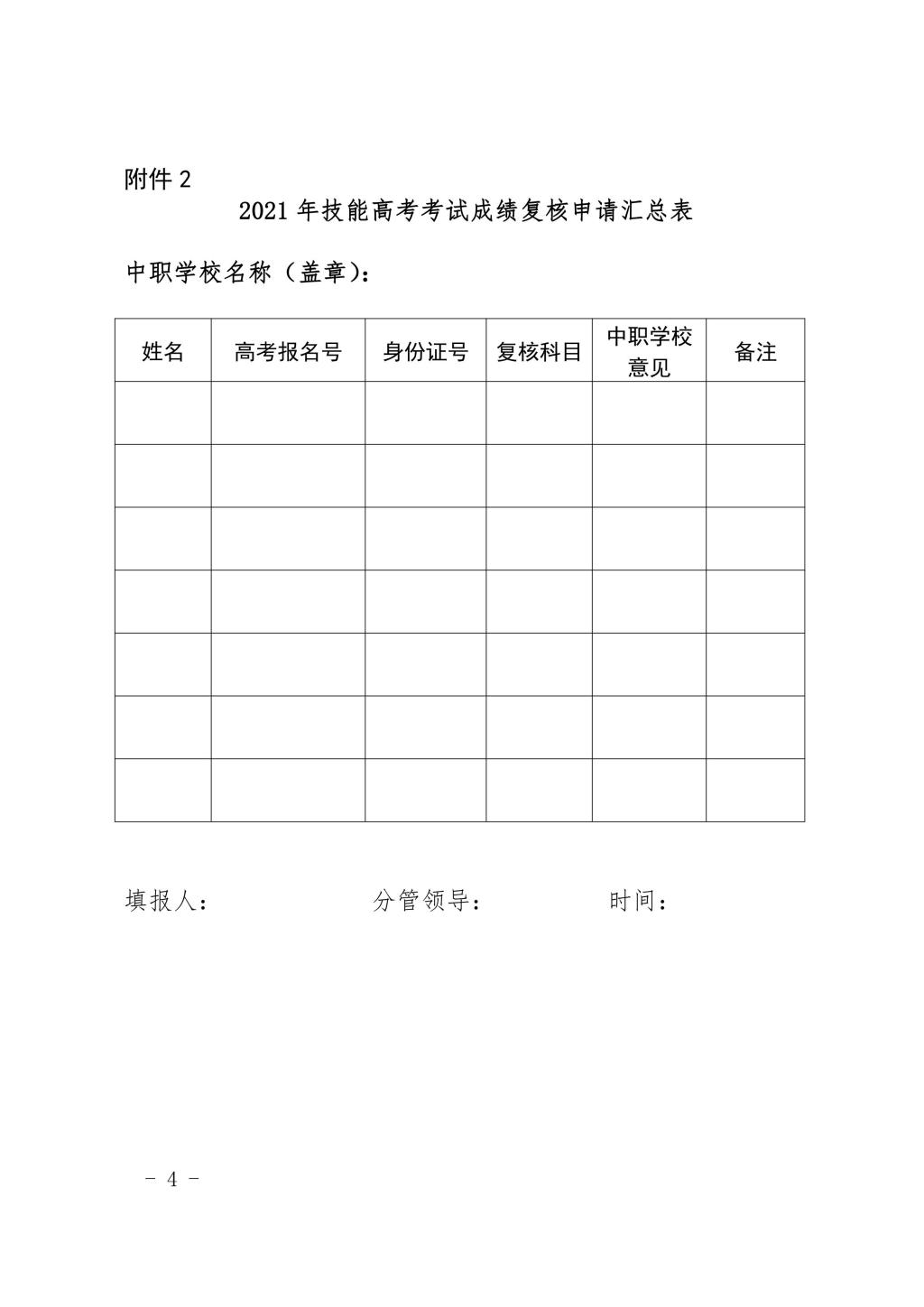 附件 2

2021 年技能高考考试成绩复核申请汇总表

中职学校名称（盖章）：

| 姓名 | 高考报名号 | 身份证号 | 复核科目 | 中职学校意见 | 备注 |
|---|---|---|---|---|---|
| | | | | | |
| | | | | | |
| | | | | | |
| | | | | | |
| | | | | | |
| | | | | | |
| | | | | | |

填报人：　　　　分管领导：　　　　时间：

- 4 -